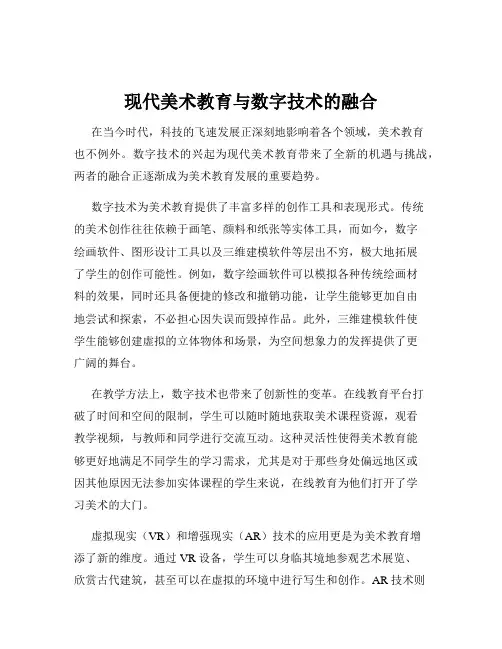 现代美术教育与数字技术的融合

在当今时代，科技的飞速发展正深刻地影响着各个领域，美术教育也不例外。数字技术的兴起为现代美术教育带来了全新的机遇与挑战，两者的融合正逐渐成为美术教育发展的重要趋势。

数字技术为美术教育提供了丰富多样的创作工具和表现形式。传统的美术创作往往依赖于画笔、颜料和纸张等实体工具，而如今，数字绘画软件、图形设计工具以及三维建模软件等层出不穷，极大地拓展了学生的创作可能性。例如，数字绘画软件可以模拟各种传统绘画材料的效果，同时还具备便捷的修改和撤销功能，让学生能够更加自由地尝试和探索，不必担心因失误而毁掉作品。此外，三维建模软件使学生能够创建虚拟的立体物体和场景，为空间想象力的发挥提供了更广阔的舞台。

在教学方法上，数字技术也带来了创新性的变革。在线教育平台打破了时间和空间的限制，学生可以随时随地获取美术课程资源，观看教学视频，与教师和同学进行交流互动。这种灵活性使得美术教育能够更好地满足不同学生的学习需求，尤其是对于那些身处偏远地区或因其他原因无法参加实体课程的学生来说，在线教育为他们打开了学习美术的大门。

虚拟现实（VR）和增强现实（AR）技术的应用更是为美术教育增添了新的维度。通过 VR 设备，学生可以身临其境地参观艺术展览、欣赏古代建筑，甚至可以在虚拟的环境中进行写生和创作。AR 技术则